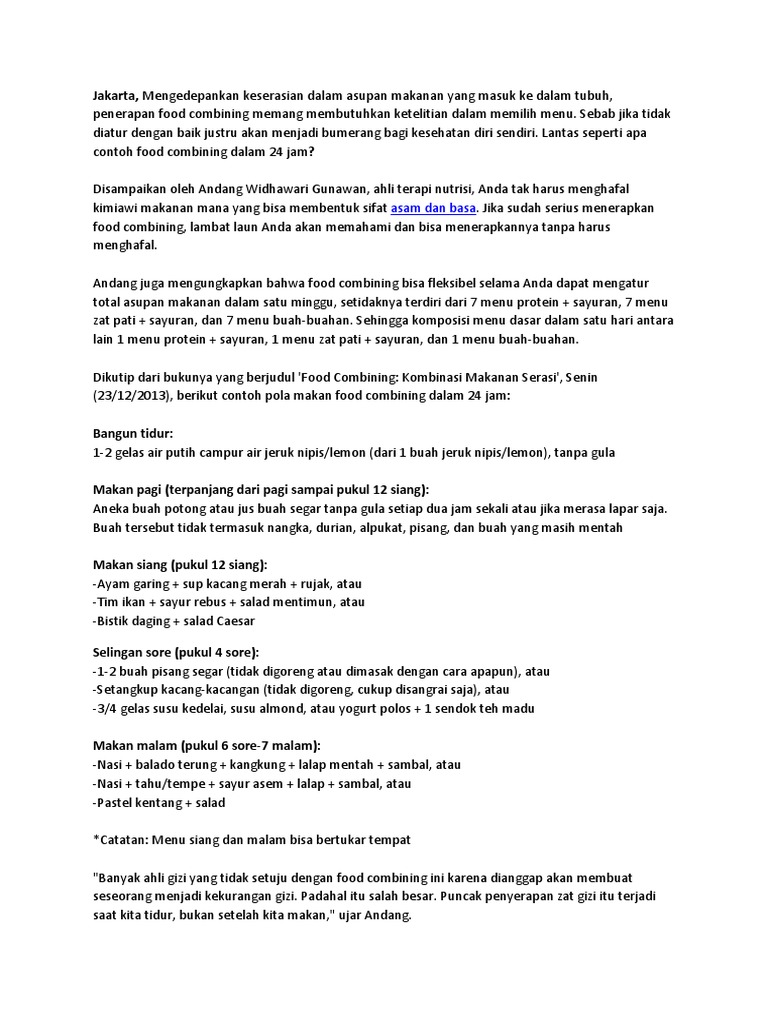 Jakarta, Mengedepankan keserasian dalam asupan makanan yang masuk ke dalam tubuh, penerapan food combining memang membutuhkan ketelitian dalam memilih menu. Sebab jika tidak diatur dengan baik justru akan menjadi bumerang bagi kesehatan diri sendiri. Lantas seperti apa contoh food combining dalam 24 jam?

Disampaikan oleh Andang Widhawari Gunawan, ahli terapi nutrisi, Anda tak harus menghafal kimiawi makanan mana yang bisa membentuk sifat asam dan basa. Jika sudah serius menerapkan food combining, lambat laun Anda akan memahami dan bisa menerapkannya tanpa harus menghafal.

Andang juga mengungkapkan bahwa food combining bisa fleksibel selama Anda dapat mengatur total asupan makanan dalam satu minggu, setidaknya terdiri dari 7 menu protein + sayuran, 7 menu zat pati + sayuran, dan 7 menu buah-buahan. Sehingga komposisi menu dasar dalam satu hari antara lain 1 menu protein + sayuran, 1 menu zat pati + sayuran, dan 1 menu buah-buahan.

Dikutip dari bukunya yang berjudul 'Food Combining: Kombinasi Makanan Serasi', Senin (23/12/2013), berikut contoh pola makan food combining dalam 24 jam:

Bangun tidur:
1-2 gelas air putih campur air jeruk nipis/lemon (dari 1 buah jeruk nipis/lemon), tanpa gula

Makan pagi (terpanjang dari pagi sampai pukul 12 siang):
Aneka buah potong atau jus buah segar tanpa gula setiap dua jam sekali atau jika merasa lapar saja. Buah tersebut tidak termasuk nangka, durian, alpukat, pisang, dan buah yang masih mentah

Makan siang (pukul 12 siang):
-Ayam garing + sup kacang merah + rujak, atau
-Tim ikan + sayur rebus + salad mentimun, atau
-Bistik daging + salad Caesar

Selingan sore (pukul 4 sore):
-1-2 buah pisang segar (tidak digoreng atau dimasak dengan cara apapun), atau
-Setangkup kacang-kacangan (tidak digoreng, cukup disangrai saja), atau
-3/4 gelas susu kedelai, susu almond, atau yogurt polos + 1 sendok teh madu

Makan malam (pukul 6 sore-7 malam):
-Nasi + balado terung + kangkung + lalap mentah + sambal, atau
-Nasi + tahu/tempe + sayur asem + lalap + sambal, atau
-Pastel kentang + salad

*Catatan: Menu siang dan malam bisa bertukar tempat

"Banyak ahli gizi yang tidak setuju dengan food combining ini karena dianggap akan membuat seseorang menjadi kekurangan gizi. Padahal itu salah besar. Puncak penyerapan zat gizi itu terjadi saat kita tidur, bukan setelah kita makan," ujar Andang.